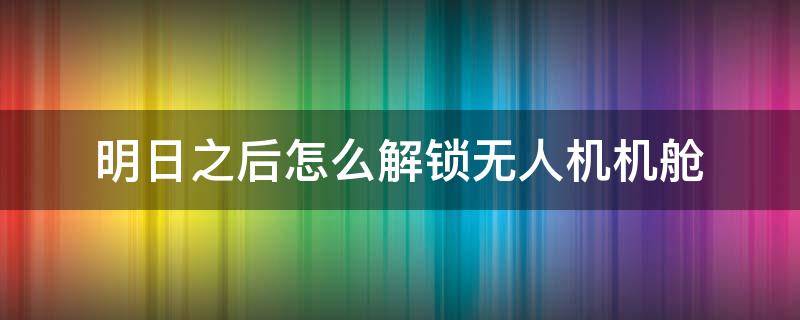 明日之后怎么解锁无人机机舱